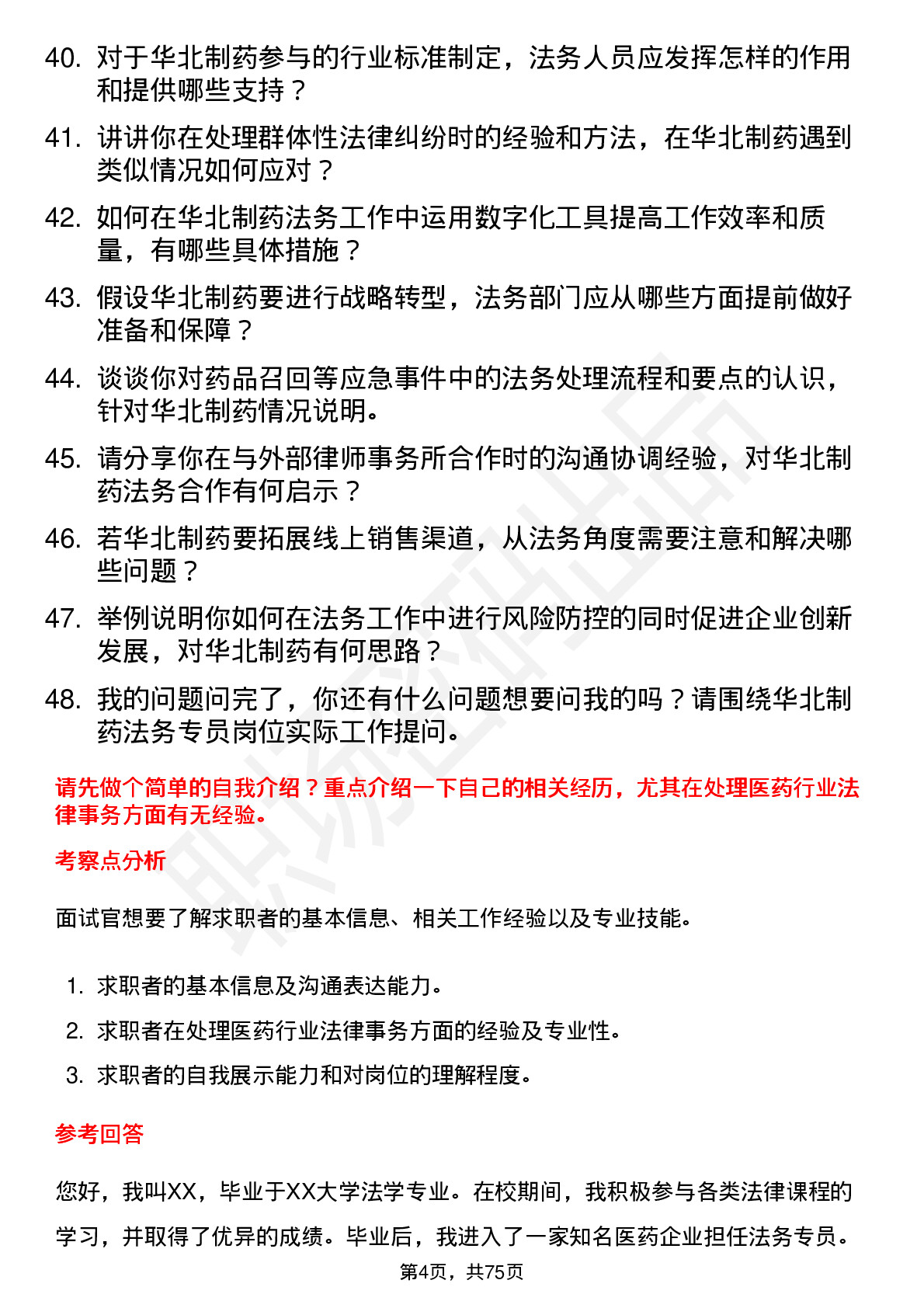 40. 对于华北制药参与的行业标准制定，法务人员应发挥怎样的作用和提供哪些支持？

41. 讲讲你在处理群体性法律纠纷时的经验和方法，在华北制药遇到类似情况如何应对？

42. 如何在华北制药法务工作中运用数字化工具提高工作效率和质量，有哪些具体措施？

43. 假设华北制药要进行战略转型，法务部门应从哪些方面提前做好准备和保障？

44. 谈谈你对药品召回等应急事件中的法务处理流程和要点的认识，针对华北制药情况说明。

45. 请分享你在与外部律师事务所合作时的沟通协调经验，对华北制药法务合作有何启示？

46. 若华北制药要拓展线上销售渠道，从法务角度需要注意和解决哪些问题？

47. 举例说明你如何在法务工作中进行风险防控的同时促进企业创新发展，对华北制药有何思路？

48. 我的问题问完了，你还有什么问题想要问我的吗？请围绕华北制药法务专员岗位实际工作提问。

请先做个简单的自我介绍？重点介绍一下自己的相关经历，尤其在处理医药行业法律事务方面有无经验。

考察点分析

面试官想要了解求职者的基本信息、相关工作经验以及专业技能。

1. 求职者的基本信息及沟通表达能力。
2. 求职者在处理医药行业法律事务方面的经验及专业性。
3. 求职者的自我展示能力和对岗位的理解程度。

参考回答

您好，我叫XX，毕业于XX大学法学专业。在校期间，我积极参与各类法律课程的学习，并取得了优异的成绩。毕业后，我进入了一家知名医药企业担任法务专员。

第4页，共75页